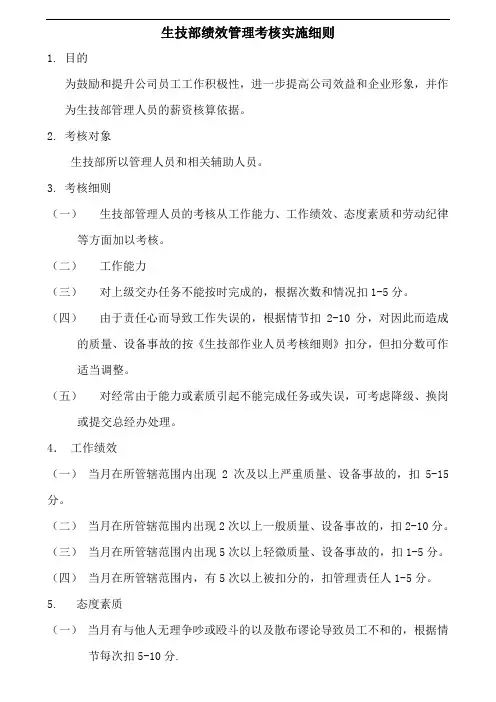 生技部绩效管理考核实施细则

1. 目的

为鼓励和提升公司员工工作积极性，进一步提高公司效益和企业形象，并作为生技部管理人员的薪资核算依据。

2. 考核对象

生技部所以管理人员和相关辅助人员。

3. 考核细则

（一） 生技部管理人员的考核从工作能力、工作绩效、态度素质和劳动纪律等方面加以考核。

（二） 工作能力

（三） 对上级交办任务不能按时完成的，根据次数和情况扣 1-5 分。

（四） 由于责任心而导致工作失误的，根据情节扣 2-10 分，对因此而造成的质量、设备事故的按《生技部作业人员考核细则》扣分，但扣分数可作适当调整。

（五） 对经常由于能力或素质引起不能完成任务或失误，可考虑降级、换岗或提交总经办处理。

4. 工作绩效

（一） 当月在所管辖范围内出现 2 次及以上严重质量、设备事故的，扣 5-15 分。

（二） 当月在所管辖范围内出现 2 次以上一般质量、设备事故的，扣 2-10 分。

（三） 当月在所管辖范围内出现 5 次以上轻微质量、设备事故的，扣 1-5 分。

（四） 当月在所管辖范围内，有 5 次以上被扣分的，扣管理责任人 1-5 分。

5. 态度素质

（一） 当月有与他人无理争吵或殴斗的以及散布谬论导致员工不和的，根据情节每次扣 5-10 分.